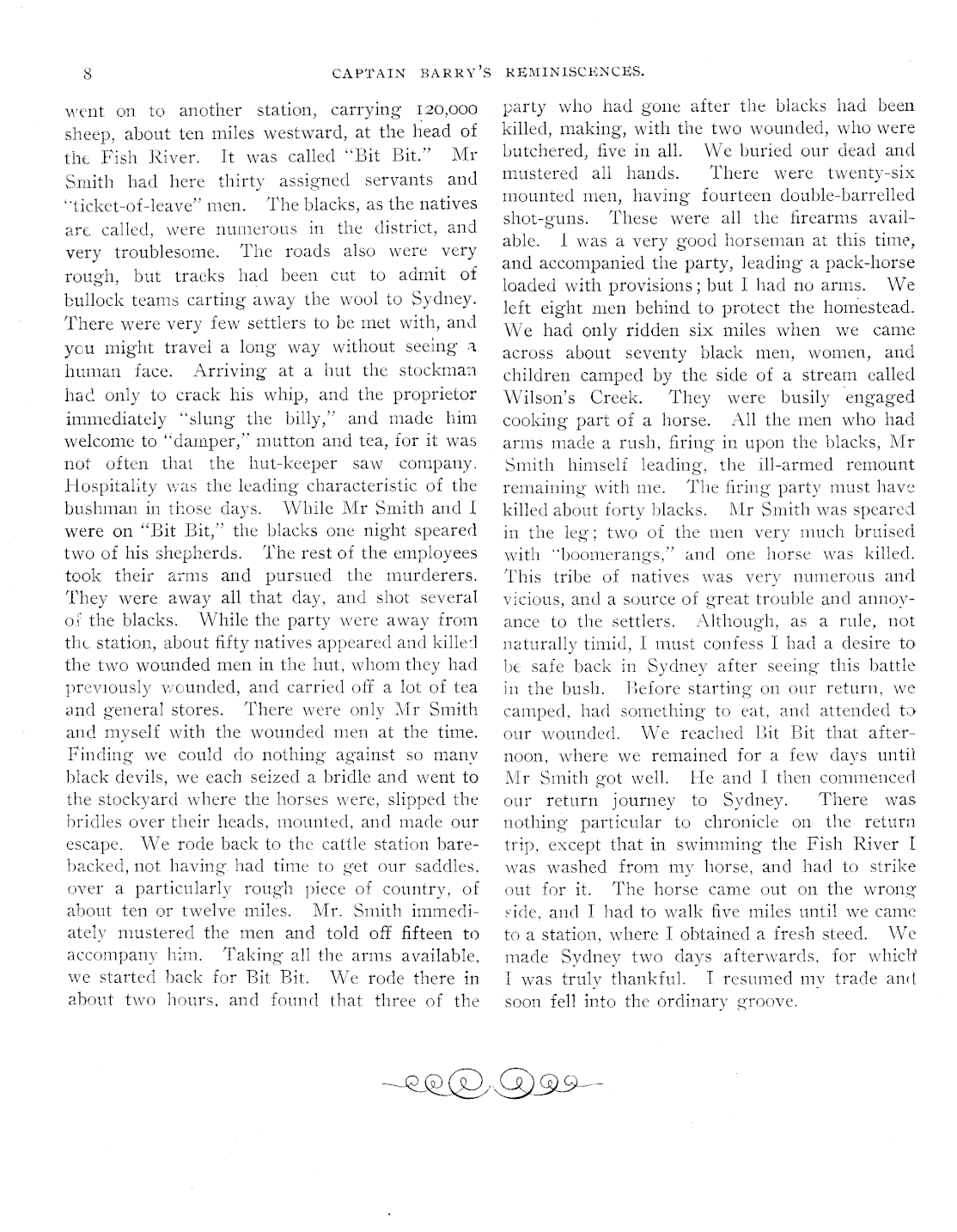 8 CAPTAIN BARRY'S REMINISCENCES.

went on to another station, carrying 120,000 sheep, about ten miles westward, at the head of the Fish River. It was called "Bit Bit." Mr Smith had here thirty assigned servants and "ticket-of-leave" men. The blacks, as the natives are called, were numerous in the district, and very troublesome. The roads also were very rough, but tracks had been cut to admit of bullock teams carting away the wool to Sydney. There were very few settlers to be met with, and you might travel a long way without seeing a human face. Arriving at a hut the stockman had only to crack his whip, and the proprietor immediately "slung the billy," and made him welcome to "damper," mutton and tea, for it was not often that the hut-keeper saw company. Hospitality was the leading characteristic of the bushman in those days. While Mr Smith and I were on "Bit Bit," the blacks one night speared two of his shepherds. The rest of the employees took their arms and pursued the murderers. They were away all that day, and shot several of the blacks. While the party were away from the station, about fifty natives appeared and killed the two wounded men in the hut, whom they had previously wounded, and carried off a lot of tea and general stores. There were only Mr Smith and myself with the wounded men at the time. Finding we could do nothing against so many black devils, we each seized a bridle and went to the stockyard where the horses were, slipped the bridles over their heads, mounted, and made our escape. We rode back to the cattle station barebacked, not having had time to get our saddles, over a particularly rough piece of country, of about ten or twelve miles. Mr. Smith immediately mustered the men and told off fifteen to accompany him. Taking all the arms available, we started back for Bit Bit. We rode there in about two hours, and found that three of the party who had gone after the blacks had been killed, making, with the two wounded, who were butchered, five in all. We buried our dead and mustered all hands. There were twenty-six mounted men, having fourteen double-barrelled shot-guns. These were all the firearms available. I was a very good horseman at this time, and accompanied the party, leading a pack-horse loaded with provisions; but I had no arms. We left eight men behind to protect the homestead. We had only ridden six miles when we came across about seventy black men, women, and children camped by the side of a stream called Wilson's Creek. They were busily engaged cooking part of a horse. All the men who had arms made a rush, firing in upon the blacks, Mr Smith himself leading, the ill-armed remount remaining with me. The firing party must have killed about forty blacks. Mr Smith was speared in the leg; two of the men very much bruised with "boomerangs," and one horse was killed. This tribe of natives was very numerous and vicious, and a source of great trouble and annoyance to the settlers. Although, as a rule, not naturally timid, I must confess I had a desire to be safe back in Sydney after seeing this battle in the bush. Before starting on our return, we camped, had something to eat, and attended to our wounded. We reached Bit Bit that afternoon, where we remained for a few days until Mr Smith got well. He and I then commenced our return journey to Sydney. There was nothing particular to chronicle on the return trip, except that in swimming the Fish River I was washed from my horse, and had to strike out for it. The horse came out on the wrong side, and I had to walk five miles until we came to a station, where I obtained a fresh steed. We made Sydney two days afterwards, for which I was truly thankful. I resumed my trade and soon fell into the ordinary groove.